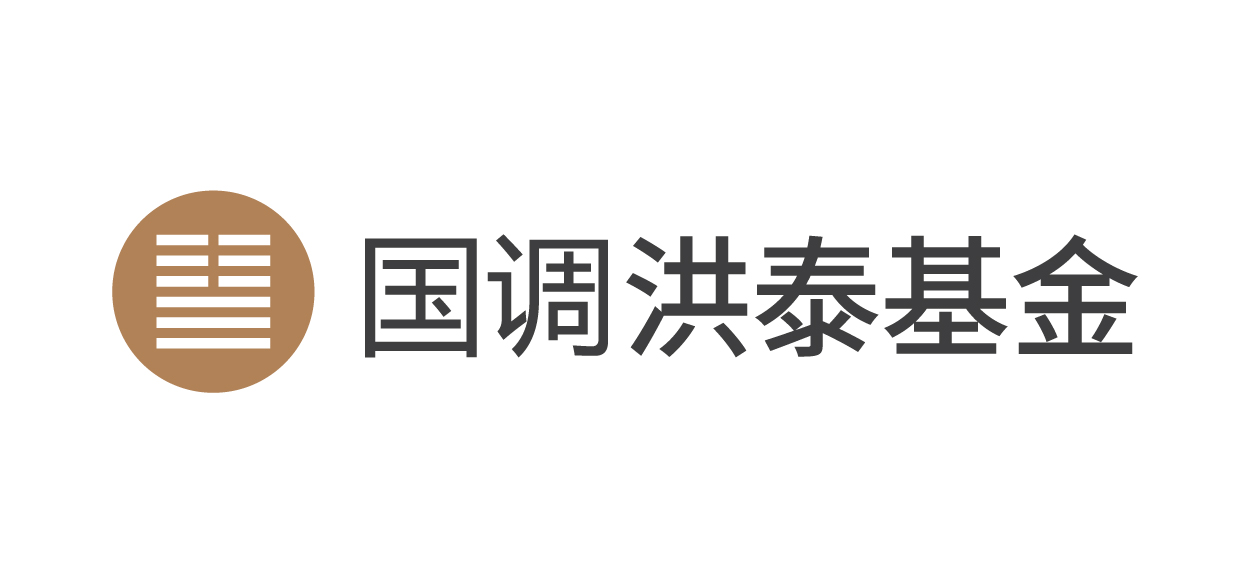 国调洪泰基金